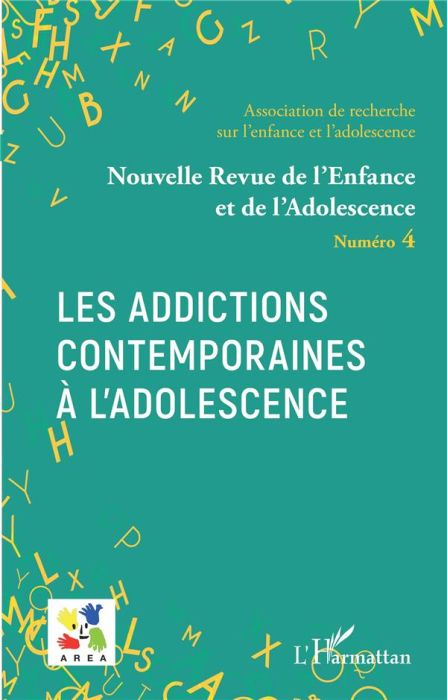 Association de recherche sur l'enfance et l'adolescence

Nouvelle Revue de l'Enfance et de l'Adolescence

Numéro 4

LES ADDICTIONS CONTEMPORAINES À L'ADOLESCENCE

AREA

L'Harmattan